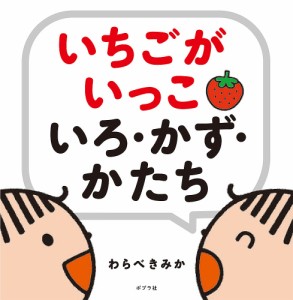 いちごが
いっこ
いろ・かず・
かたち

わらべきみか

ポプラ社